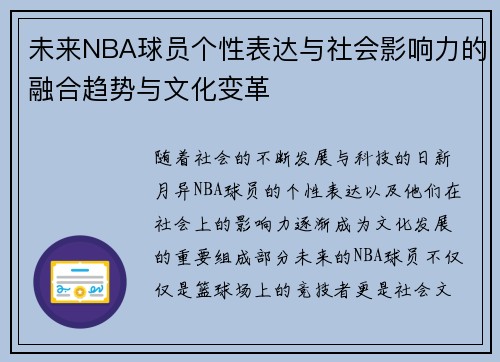 未来NBA球员个性表达与社会影响力的融合趋势与文化变革

随着社会的不断发展与科技的日新月异NBA球员的个性表达以及他们在社会上的影响力逐渐成为文化发展的重要组成部分未来的NBA球员不仅仅是篮球场上的竞技者更是社会文